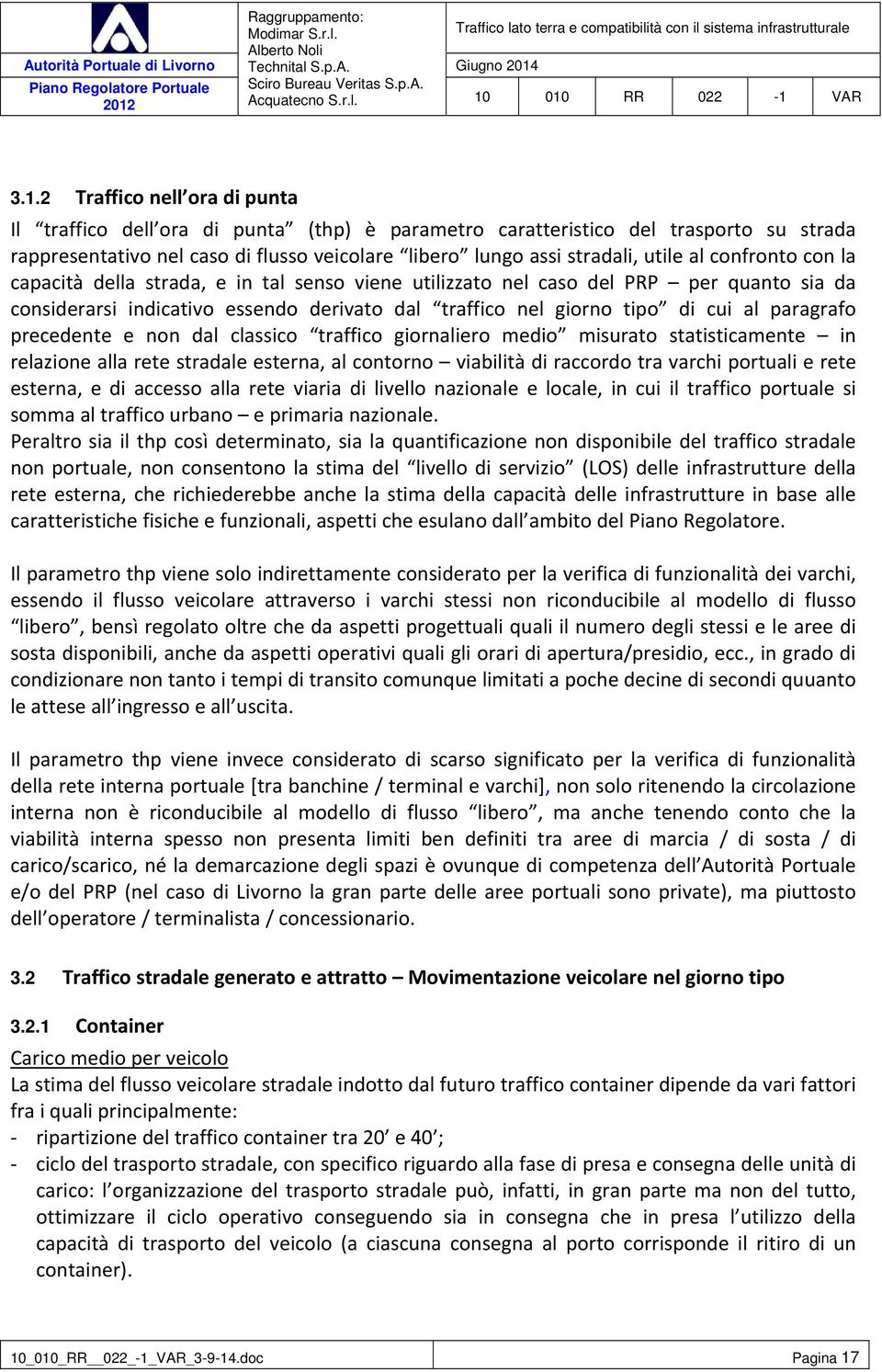 Autorità Portuale di Livorno
Piano Regolatore Portuale 2012

Raggruppamento:
Modimar S.r.l.
Alberto Noli
Technital S.p.A.
Sciro Bureau Veritas S.p.A.
Acquatecno S.r.l.

Traffico lato terra e compatibilità con il sistema infrastrutturale

Giugno 2014

| 10 | 010 | RR | 022 | -1 | VAR |
|---|---|---|---|---|---|

3.1.2 Traffico nell'ora di punta

Il "traffico dell'ora di punta" (thp) è parametro caratteristico del trasporto su strada rappresentativo nel caso di flusso veicolare "libero" lungo assi stradali, utile al confronto con la capacità della strada, e in tal senso viene utilizzato nel caso del PRP – per quanto sia da considerarsi indicativo essendo derivato dal "traffico nel giorno tipo" di cui al paragrafo precedente e non dal classico "traffico giornaliero medio" misurato statisticamente – in relazione alla rete stradale esterna, al contorno – viabilità di raccordo tra varchi portuali e rete esterna, e di accesso alla rete viaria di livello nazionale e locale, in cui il traffico portuale si somma al traffico urbano – e primaria nazionale.
Peraltro sia il thp così determinato, sia la quantificazione non disponibile del traffico stradale non portuale, non consentono la stima del "livello di servizio" (LOS) delle infrastrutture della rete esterna, che richiederebbe anche la stima della capacità delle infrastrutture in base alle caratteristiche fisiche e funzionali, aspetti che esulano dall'ambito del Piano Regolatore.

Il parametro thp viene solo indirettamente considerato per la verifica di funzionalità dei varchi, essendo il flusso veicolare attraverso i varchi stessi non riconducibile al modello di flusso "libero", bensì regolato oltre che da aspetti progettuali quali il numero degli stessi e le aree di sosta disponibili, anche da aspetti operativi quali gli orari di apertura/presidio, ecc., in grado di condizionare non tanto i tempi di transito comunque limitati a poche decine di secondi quuanto le attese all'ingresso e all'uscita.

Il parametro thp viene invece considerato di scarso significato per la verifica di funzionalità della rete interna portuale [tra banchine / terminal e varchi], non solo ritenendo la circolazione interna non è riconducibile al modello di flusso "libero", ma anche tenendo conto che la viabilità interna spesso non presenta limiti ben definiti tra aree di marcia / di sosta / di carico/scarico, né la demarcazione degli spazi è ovunque di competenza dell'Autorità Portuale e/o del PRP (nel caso di Livorno la gran parte delle aree portuali sono private), ma piuttosto dell'operatore / terminalista / concessionario.

3.2 Traffico stradale generato e attratto – Movimentazione veicolare nel giorno tipo

3.2.1 Container

Carico medio per veicolo
La stima del flusso veicolare stradale indotto dal futuro traffico container dipende da vari fattori fra i quali principalmente:
- ripartizione del traffico container tra 20' e 40';
- ciclo del trasporto stradale, con specifico riguardo alla fase di presa e consegna delle unità di carico: l'organizzazione del trasporto stradale può, infatti, in gran parte ma non del tutto, ottimizzare il ciclo operativo conseguendo sia in consegna che in presa l'utilizzo della capacità di trasporto del veicolo (a ciascuna consegna al porto corrisponde il ritiro di un container).

10_010_RR__022_-1_VAR_3-9-14.doc
Pagina 17